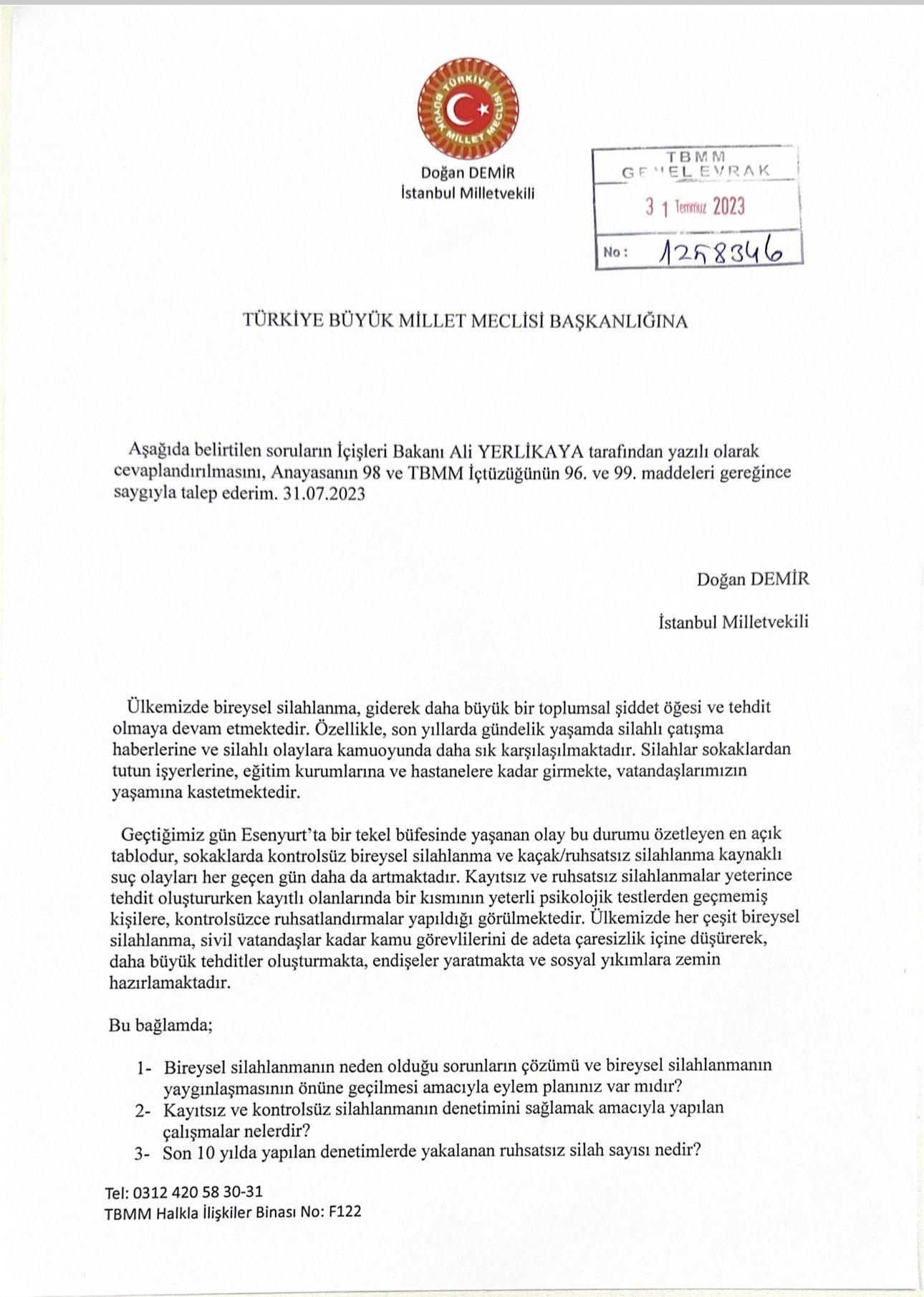 TÜRKİYE BÜYÜK MİLLET MECLİSİ

Doğan DEMİR
İstanbul Milletvekili

TBMM
GENEL EVRAK
31 Temmuz 2023
No: 1258346

TÜRKİYE BÜYÜK MİLLET MECLİSİ BAŞKANLIĞINA

Aşağıda belirtilen soruların İçişleri Bakanı Ali YERLİKAYA tarafından yazılı olarak cevaplandırılmasını, Anayasanın 98 ve TBMM İçtüzüğünün 96. ve 99. maddeleri gereğince saygıyla talep ederim. 31.07.2023

Doğan DEMİR

İstanbul Milletvekili

Ülkemizde bireysel silahlanma, giderek daha büyük bir toplumsal şiddet öğesi ve tehdit olmaya devam etmektedir. Özellikle, son yıllarda gündelik yaşamda silahlı çatışma haberlerine ve silahlı olaylara kamuoyunda daha sık karşılaşılmaktadır. Silahlar sokaklardan tutun işyerlerine, eğitim kurumlarına ve hastanelere kadar girmekte, vatandaşlarımızın yaşamına kastetmektedir.

Geçtiğimiz gün Esenyurt'ta bir tekel büfesinde yaşanan olay bu durumu özetleyen en açık tablodur, sokaklarda kontrolsüz bireysel silahlanma ve kaçak/ruhsatsız silahlanma kaynaklı suç olayları her geçen gün daha da artmaktadır. Kayıtsız ve ruhsatsız silahlanmalar yeterince tehdit oluştururken kayıtlı olanlarında bir kısmının yeterli psikolojik testlerden geçmemiş kişilere, kontrolsüzce ruhsatlandırmalar yapıldığı görülmektedir. Ülkemizde her çeşit bireysel silahlanma, sivil vatandaşlar kadar kamu görevlilerini de adeta çaresizlik içine düşürerek, daha büyük tehditler oluşturmakta, endişeler yaratmakta ve sosyal yıkımlara zemin hazırlamaktadır.

Bu bağlamda;

1- Bireysel silahlanmanın neden olduğu sorunların çözümü ve bireysel silahlanmanın yaygınlaşmasının önüne geçilmesi amacıyla eylem planınız var mıdır?
2- Kayıtsız ve kontrolsüz silahlanmanın denetimini sağlamak amacıyla yapılan çalışmalar nelerdir?
3- Son 10 yılda yapılan denetimlerde yakalanan ruhsatsız silah sayısı nedir?

Tel: 0312 420 58 30-31
TBMM Halkla İlişkiler Binası No: F122